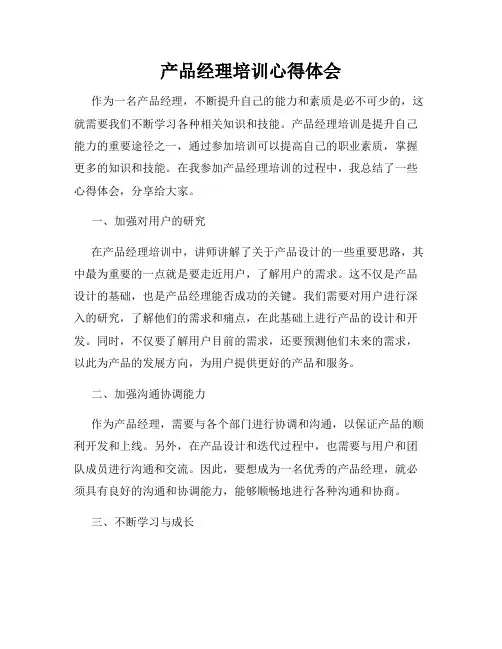 产品经理培训心得体会

作为一名产品经理，不断提升自己的能力和素质是必不可少的，这就需要我们不断学习各种相关知识和技能。产品经理培训是提升自己能力的重要途径之一，通过参加培训可以提高自己的职业素质，掌握更多的知识和技能。在我参加产品经理培训的过程中，我总结了一些心得体会，分享给大家。

一、加强对用户的研究

在产品经理培训中，讲师讲解了关于产品设计的一些重要思路，其中最为重要的一点就是要走近用户，了解用户的需求。这不仅是产品设计的基础，也是产品经理能否成功的关键。我们需要对用户进行深入的研究，了解他们的需求和痛点，在此基础上进行产品的设计和开发。同时，不仅要了解用户目前的需求，还要预测他们未来的需求，以此为产品的发展方向，为用户提供更好的产品和服务。

二、加强沟通协调能力

作为产品经理，需要与各个部门进行协调和沟通，以保证产品的顺利开发和上线。另外，在产品设计和迭代过程中，也需要与用户和团队成员进行沟通和交流。因此，要想成为一名优秀的产品经理，就必须具有良好的沟通和协调能力，能够顺畅地进行各种沟通和协商。

三、不断学习与成长